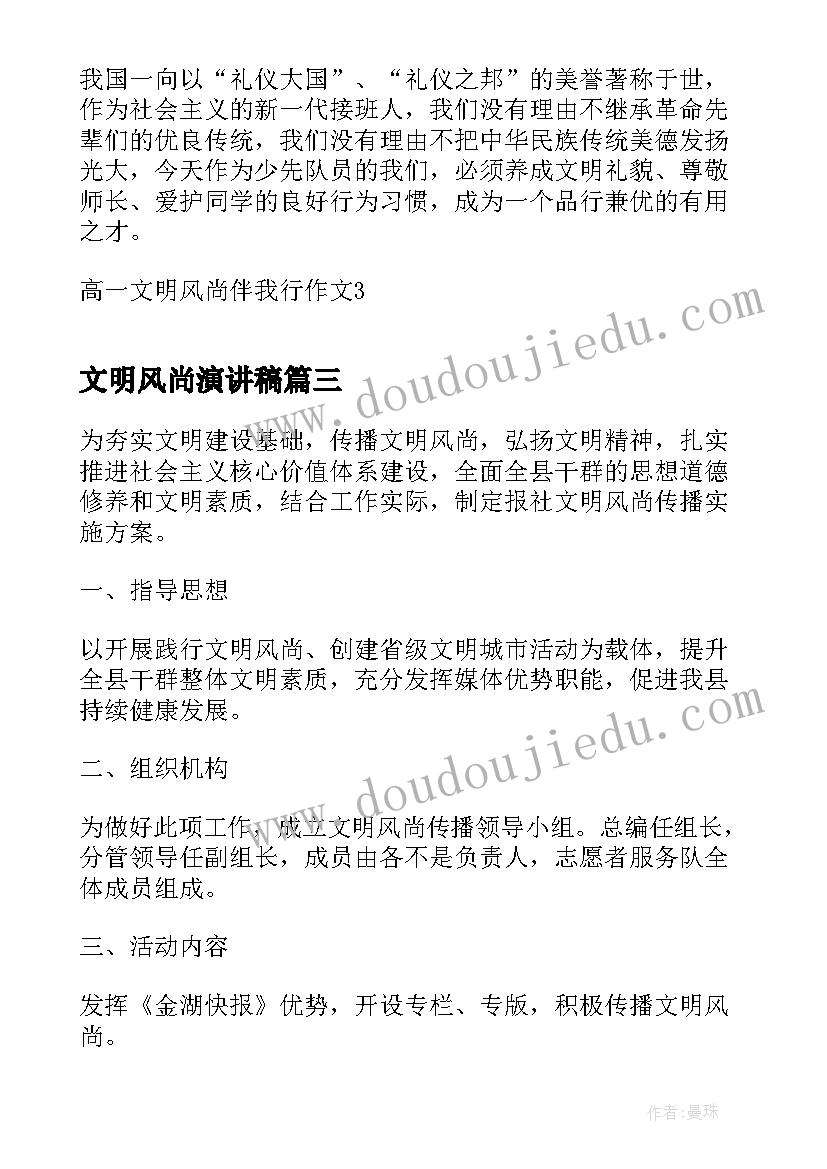 我国一向以“礼仪大国”、“礼仪之邦”的美誉著称于世，作为社会主义的新一代接班人，我们没有理由不继承革命先辈们的优良传统，我们没有理由不把中华民族传统美德发扬光大，今天作为少先队员的我们，必须养成文明礼貌、尊敬师长、爱护同学的良好行为习惯，成为一个品行兼优的有用之才。

高一文明风尚伴我行作文3

www.doudoujiedu.com

文明风尚演讲稿篇三

为夯实文明建设基础，传播文明风尚，弘扬文明精神，扎实推进社会主义核心价值体系建设，全面全县干群的思想道德修养和文明素质，结合工作实际，制定报社文明风尚传播实施方案。

一、指导思想

以开展践行文明风尚、创建省级文明城市活动为载体，提升全县干群整体文明素质，充分发挥媒体优势职能，促进我县持续健康发展。

www.doudoujiedu.com

二、组织机构

为做好此项工作，成立文明风尚传播领导小组。总编任组长，分管领导任副组长，成员由各不是负责人，志愿者服务队全体成员组成。

三、活动内容

发挥《金湖快报》优势，开设专栏、专版，积极传播文明风尚。

作者：曼珠